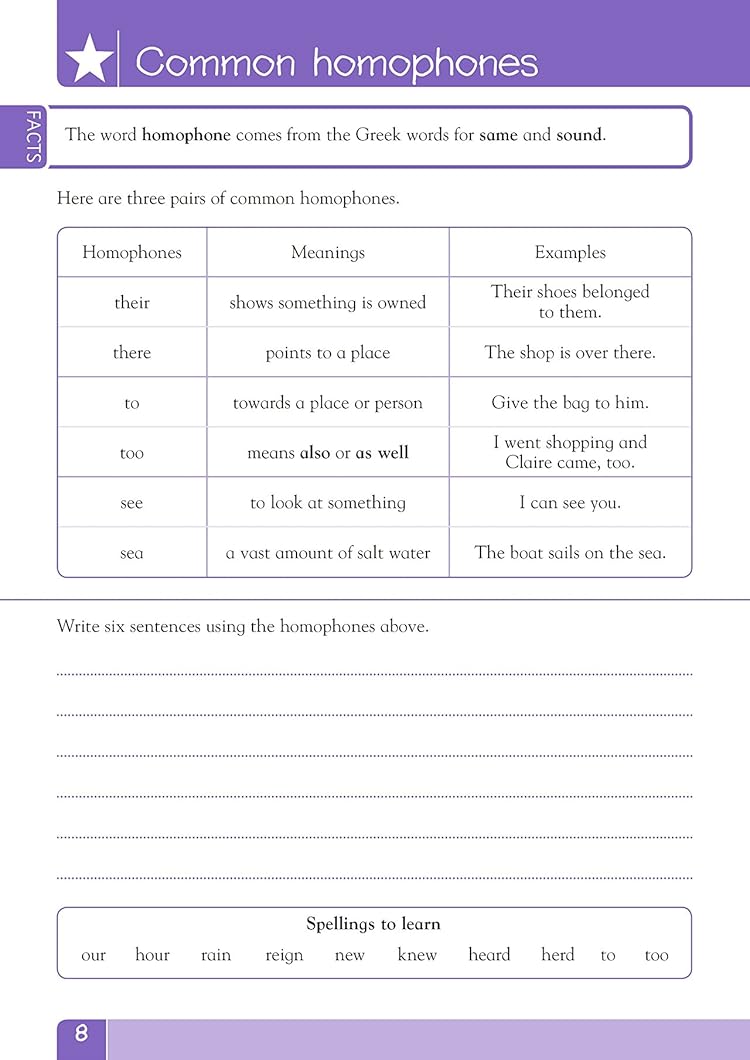 Common homophones

FACTS

The word homophone comes from the Greek words for same and sound.

Here are three pairs of common homophones.

| Homophones | Meanings | Examples |
|---|---|---|
| their | shows something is owned | Their shoes belonged to them. |
| there | points to a place | The shop is over there. |
| to | towards a place or person | Give the bag to him. |
| too | means also or as well | I went shopping and Claire came, too. |
| see | to look at something | I can see you. |
| sea | a vast amount of salt water | The boat sails on the sea. |

Write six sentences using the homophones above.

Spellings to learn

our hour rain reign new knew heard herd to too

8